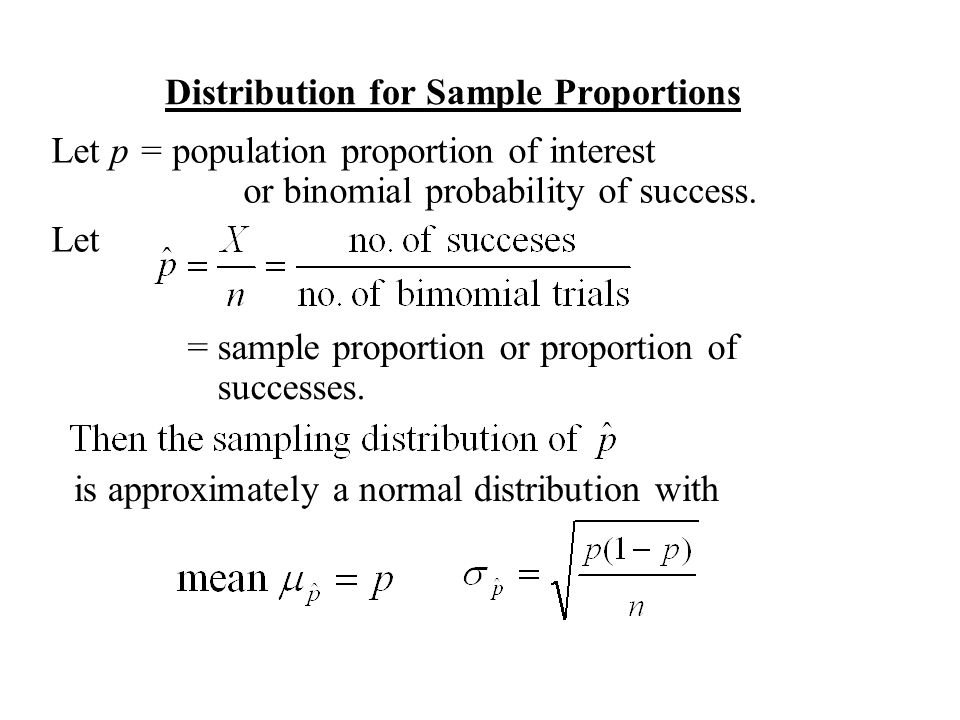 Distribution for Sample Proportions

Let $p$ = population proportion of interest or binomial probability of success.

Let $\hat{p} = \frac{X}{n} = \frac{\text{no. of succeses}}{\text{no. of bimomial trials}}$

= sample proportion or proportion of successes.

Then the sampling distribution of $\hat{p}$ is approximately a normal distribution with

mean $\mu_{\hat{p}} = p$   $\sigma_{\hat{p}} = \sqrt{\frac{p(1-p)}{n}}$